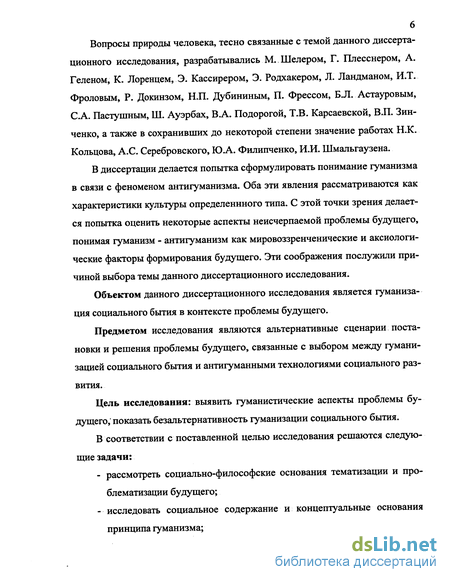 6

Вопросы природы человека, тесно связанные с темой данного диссертационного исследования, разрабатывались М. Шелером, Г. Плесснером, А. Геленом, К. Лоренцем, Э. Кассирером, Э. Родхакером, Л. Ландманом, И.Т. Фроловым, Р. Докинзом, Н.П. Дубининым, П. Фрессом, Б.Л. Астауровым, С.А. Пастушным, Ш. Ауэрбах, В.А. Подорогой, Т.В. Карсаевской, В.П. Зинченко, а также в сохранивших до некоторой степени значение работах Н.К. Кольцова, А.С. Серебровского, Ю.А. Филипченко, И.И. Шмальгаузена.

В диссертации делается попытка сформулировать понимание гуманизма в связи с феноменом антигуманизма. Оба эти явления рассматриваются как характеристики культуры определенного типа. С этой точки зрения делается попытка оценить некоторые аспекты неисчерпаемой проблемы будущего, понимая гуманизм - антигуманизм как мировоззренческие и аксиологические факторы формирования будущего. Эти соображения послужили причиной выбора темы данного диссертационного исследования.

Объектом данного диссертационного исследования является гуманизация социального бытия в контексте проблемы будущего.

Предметом исследования являются альтернативные сценарии постановки и решения проблемы будущего, связанные с выбором между гуманизацией социального бытия и антигуманными технологиями социального развития.

Цель исследования: выявить гуманистические аспекты проблемы будущего, показать безальтернативность гуманизации социального бытия.

В соответствии с поставленной целью исследования решаются следующие задачи:

- рассмотреть социально-философские основания тематизации и проблематизации будущего;
- исследовать социальное содержание и концептуальные основания принципа гуманизма;

dsLib.net
библиотека диссертаций